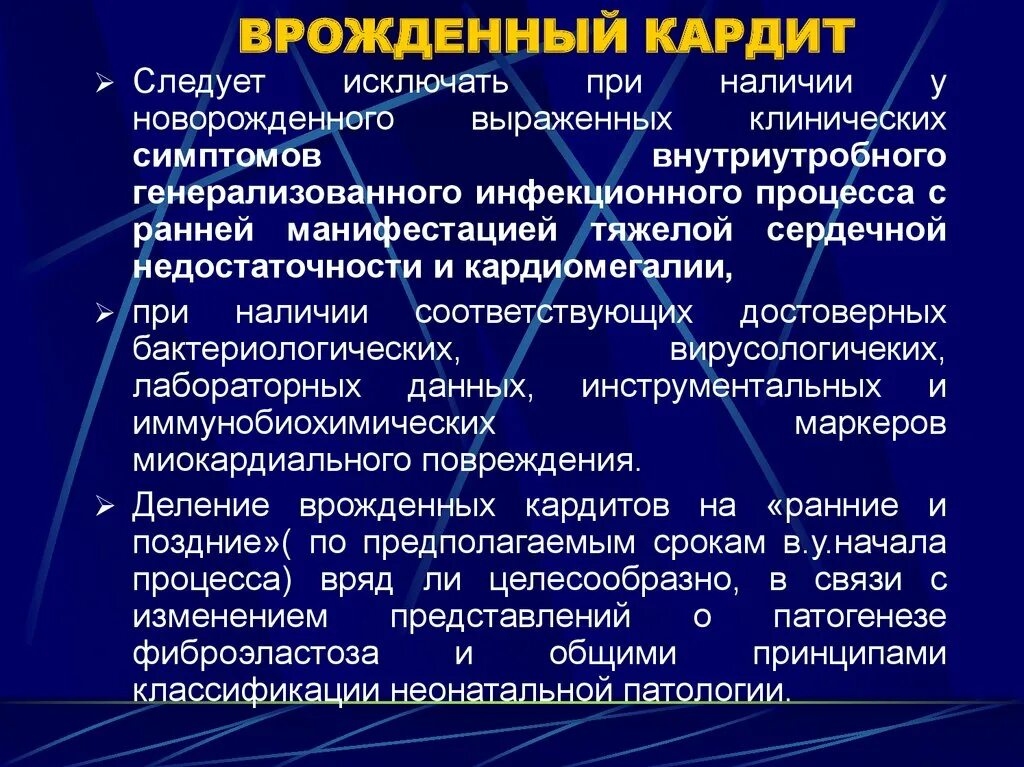 ВРОЖДЕННЫЙ КАРДИТ

➢ Следует исключать при наличии у новорожденного выраженных клинических симптомов внутриутробного генерализованного инфекционного процесса с ранней манифестацией тяжелой сердечной недостаточности и кардиомегалии,

➢ при наличии соответствующих достоверных бактериологических, вирусологичеких, лабораторных данных, инструментальных и иммунобиохимических маркеров миокардиального повреждения.

➢ Деление врожденных кардитов на «ранние и поздние»( по предполагаемым срокам в.у.начала процесса) вряд ли целесообразно, в связи с изменением представлений о патогенезе фиброэластоза и общими принципами классификации неонатальной патологии.